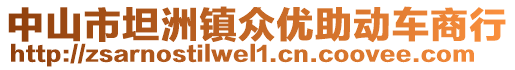 中山市坦洲镇众优助动车商行
http://zsarnostilwel1.cn.coovee.com